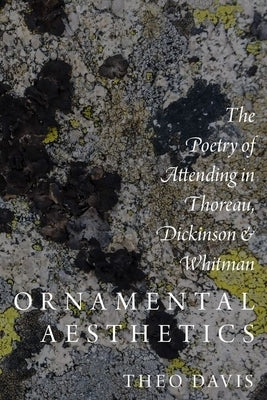 The Poetry of Attending in Thoreau, Dickinson & Whitman

ORNAMENTAL AESTHETICS

THEO DAVIS